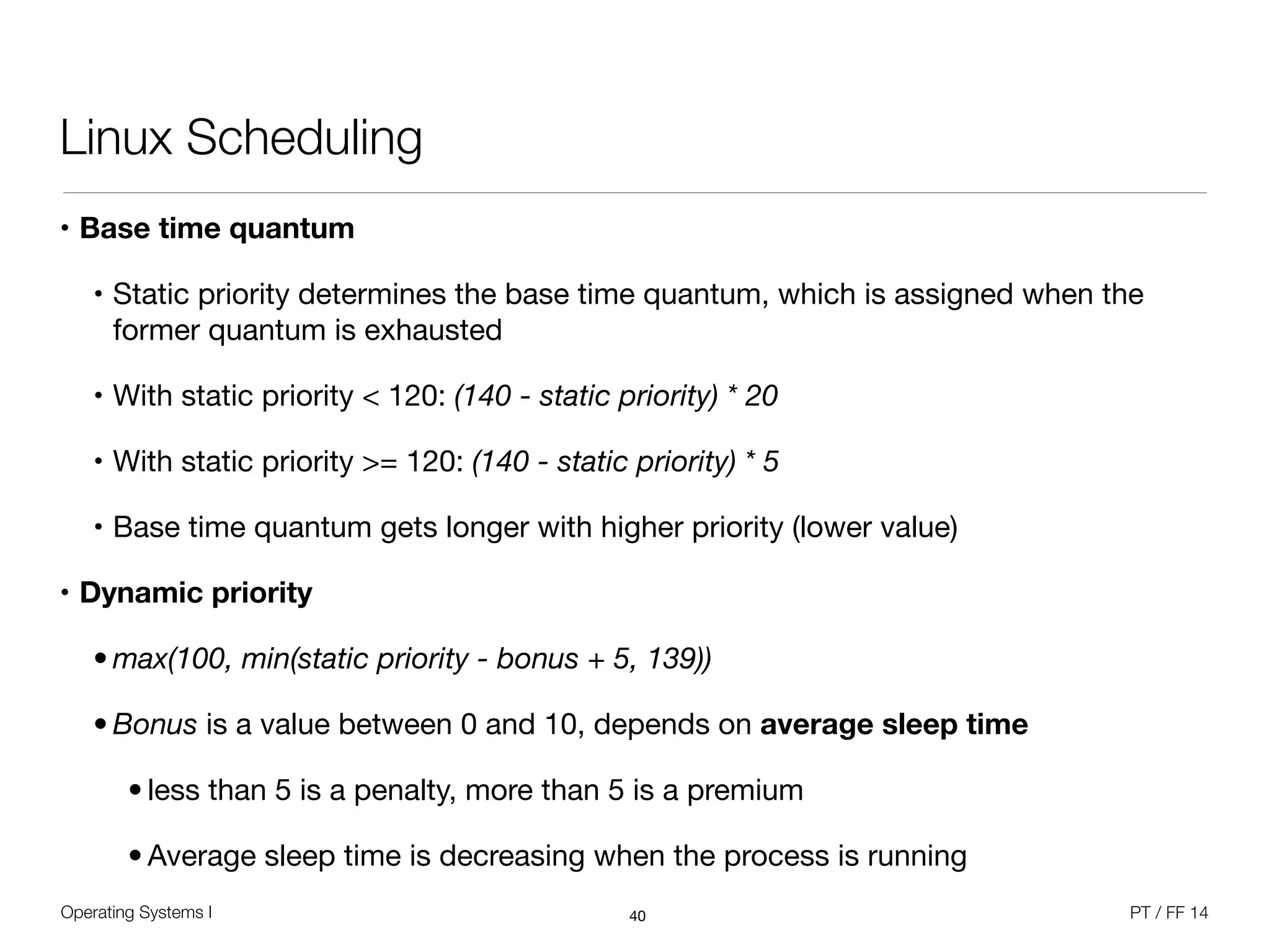 Linux Scheduling

• Base time quantum

• Static priority determines the base time quantum, which is assigned when the former quantum is exhausted

• With static priority < 120: (140 - static priority) * 20

• With static priority >= 120: (140 - static priority) * 5

• Base time quantum gets longer with higher priority (lower value)

• Dynamic priority

• max(100, min(static priority - bonus + 5, 139))

• Bonus is a value between 0 and 10, depends on average sleep time

• less than 5 is a penalty, more than 5 is a premium

• Average sleep time is decreasing when the process is running

Operating Systems I

40

PT / FF 14